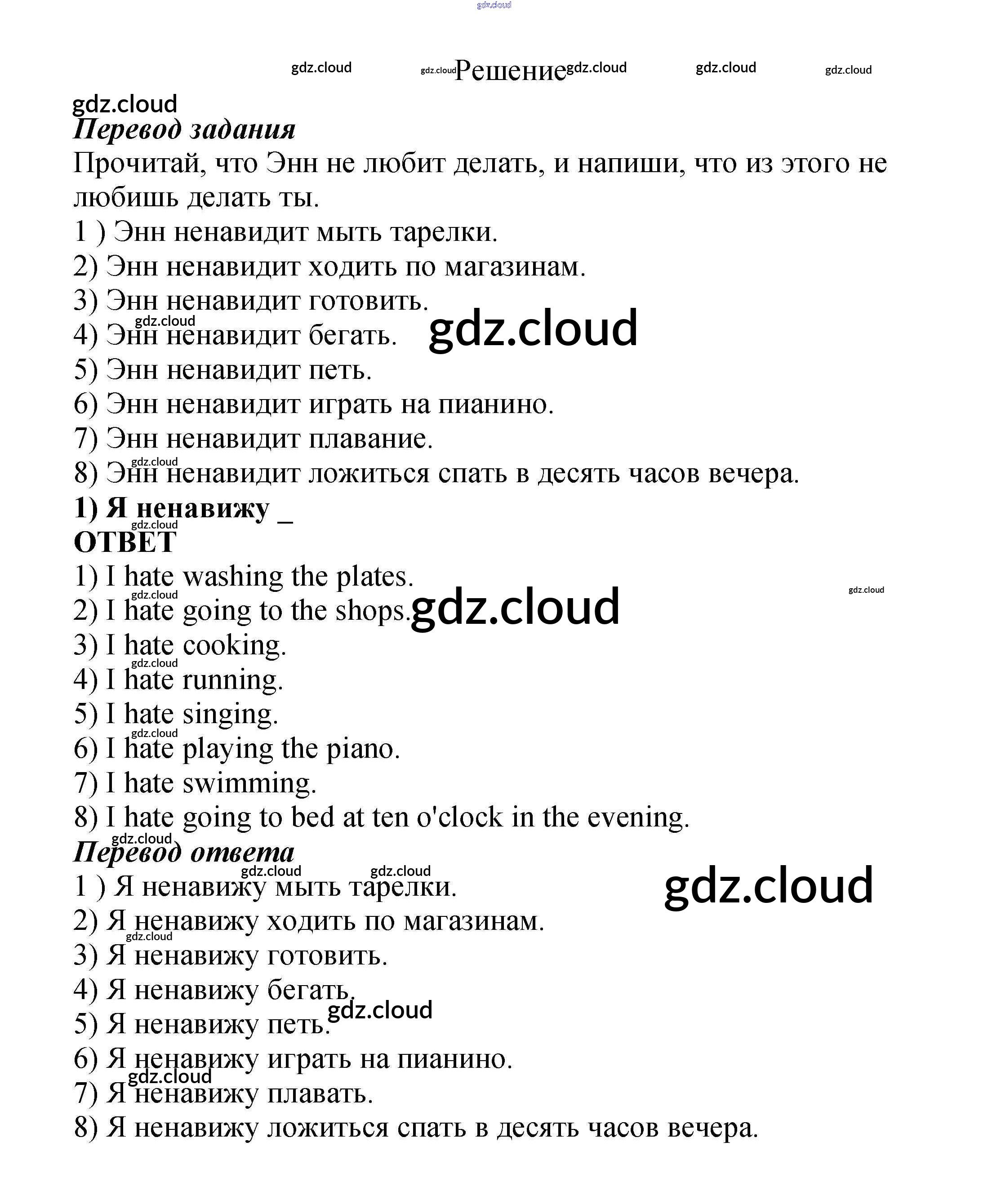 gdz.cloud

gdz.cloud gdz.cloud Решение gdz.cloud gdz.cloud gdz.cloud

gdz.cloud
Перевод задания
Прочитай, что Энн не любит делать, и напиши, что из этого не любишь делать ты.
1 ) Энн ненавидит мыть тарелки.
2) Энн ненавидит ходить по магазинам.
3) Энн ненавидит готовить.
gdz.cloud
4) Энн ненавидит бегать. gdz.cloud
5) Энн ненавидит петь.
6) Энн ненавидит играть на пианино.
7) Энн ненавидит плавание.
gdz.cloud
8) Энн ненавидит ложиться спать в десять часов вечера.
1) Я ненавижу _
gdz.cloud
ОТВЕТ
1) I hate washing the plates.
gdz.cloud gdz.cloud
2) I hate going to the shops. gdz.cloud
3) I hate cooking.
gdz.cloud
4) I hate running.
5) I hate singing.
gdz.cloud
6) I hate playing the piano.
7) I hate swimming.
8) I hate going to bed at ten o'clock in the evening.
gdz.cloud
Перевод ответа
gdz.cloud gdz.cloud
1 ) Я ненавижу мыть тарелки. gdz.cloud
2) Я ненавижу ходить по магазинам.
gdz.cloud
3) Я ненавижу готовить.
4) Я ненавижу бегать.
gdz.cloud
5) Я ненавижу петь.
6) Я ненавижу играть на пианино.
gdz.cloud
7) Я ненавижу плавать.
8) Я ненавижу ложиться спать в десять часов вечера.